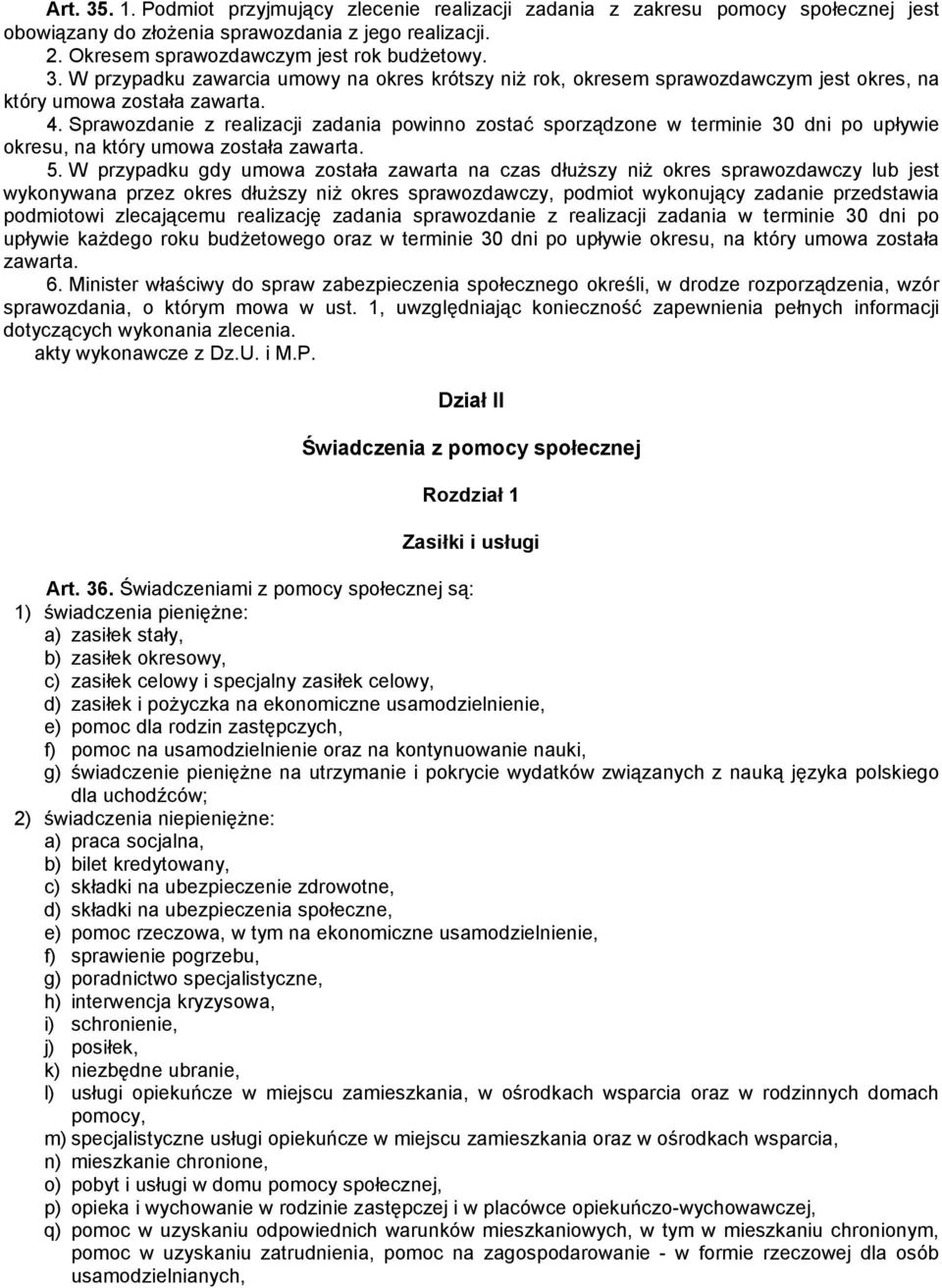 Art. 35. 1. Podmiot przyjmujący zlecenie realizacji zadania z zakresu pomocy społecznej jest obowiązany do złożenia sprawozdania z jego realizacji.
2. Okresem sprawozdawczym jest rok budżetowy.
3. W przypadku zawarcia umowy na okres krótszy niż rok, okresem sprawozdawczym jest okres, na który umowa została zawarta.
4. Sprawozdanie z realizacji zadania powinno zostać sporządzone w terminie 30 dni po upływie okresu, na który umowa została zawarta.
5. W przypadku gdy umowa została zawarta na czas dłuższy niż okres sprawozdawczy lub jest wykonywana przez okres dłuższy niż okres sprawozdawczy, podmiot wykonujący zadanie przedstawia podmiotowi zlecającemu realizację zadania sprawozdanie z realizacji zadania w terminie 30 dni po upływie każdego roku budżetowego oraz w terminie 30 dni po upływie okresu, na który umowa została zawarta.
6. Minister właściwy do spraw zabezpieczenia społecznego określi, w drodze rozporządzenia, wzór sprawozdania, o którym mowa w ust. 1, uwzględniając konieczność zapewnienia pełnych informacji dotyczących wykonania zlecenia.
akty wykonawcze z Dz.U. i M.P.

Dział II

Świadczenia z pomocy społecznej

Rozdział 1

Zasiłki i usługi

Art. 36. Świadczeniami z pomocy społecznej są:
1) świadczenia pieniężne:
a) zasiłek stały,
b) zasiłek okresowy,
c) zasiłek celowy i specjalny zasiłek celowy,
d) zasiłek i pożyczka na ekonomiczne usamodzielnienie,
e) pomoc dla rodzin zastępczych,
f) pomoc na usamodzielnienie oraz na kontynuowanie nauki,
g) świadczenie pieniężne na utrzymanie i pokrycie wydatków związanych z nauką języka polskiego dla uchodźców;
2) świadczenia niepieniężne:
a) praca socjalna,
b) bilet kredytowany,
c) składki na ubezpieczenie zdrowotne,
d) składki na ubezpieczenia społeczne,
e) pomoc rzeczowa, w tym na ekonomiczne usamodzielnienie,
f) sprawienie pogrzebu,
g) poradnictwo specjalistyczne,
h) interwencja kryzysowa,
i) schronienie,
j) posiłek,
k) niezbędne ubranie,
l) usługi opiekuńcze w miejscu zamieszkania, w ośrodkach wsparcia oraz w rodzinnych domach pomocy,
m) specjalistyczne usługi opiekuńcze w miejscu zamieszkania oraz w ośrodkach wsparcia,
n) mieszkanie chronione,
o) pobyt i usługi w domu pomocy społecznej,
p) opieka i wychowanie w rodzinie zastępczej i w placówce opiekuńczo-wychowawczej,
q) pomoc w uzyskaniu odpowiednich warunków mieszkaniowych, w tym w mieszkaniu chronionym, pomoc w uzyskaniu zatrudnienia, pomoc na zagospodarowanie - w formie rzeczowej dla osób usamodzielnianych,